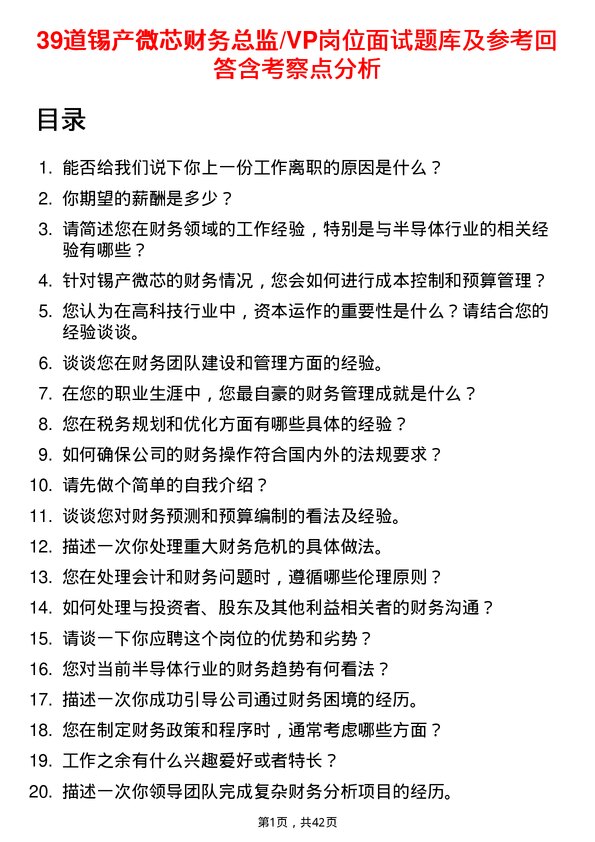 39道锡产微芯财务总监/VP岗位面试题库及参考回答含考察点分析

目录

1. 能否给我们说下你上一份工作离职的原因是什么？
2. 你期望的薪酬是多少？
3. 请简述您在财务领域的工作经验，特别是与半导体行业的相关经验有哪些？
4. 针对锡产微芯的财务情况，您会如何进行成本控制和预算管理？
5. 您认为在高科技行业中，资本运作的重要性是什么？请结合您的经验谈谈。
6. 谈谈您在财务团队建设和管理方面的经验。
7. 在您的职业生涯中，您最自豪的财务管理成就是什么？
8. 您在税务规划和优化方面有哪些具体的经验？
9. 如何确保公司的财务操作符合国内外的法规要求？
10. 请先做个简单的自我介绍？
11. 谈谈您对财务预测和预算编制的看法及经验。
12. 描述一次你处理重大财务危机的具体做法。
13. 您在处理会计和财务问题时，遵循哪些伦理原则？
14. 如何处理与投资者、股东及其他利益相关者的财务沟通？
15. 请谈一下你应聘这个岗位的优势和劣势？
16. 您对当前半导体行业的财务趋势有何看法？
17. 描述一次你成功引导公司通过财务困境的经历。
18. 您在制定财务政策和程序时，通常考虑哪些方面？
19. 工作之余有什么兴趣爱好或者特长？
20. 描述一次你领导团队完成复杂财务分析项目的经历。

第1页，共42页